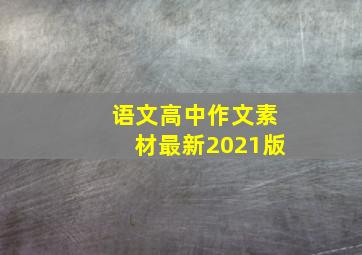 语文高中作文素材最新2021版